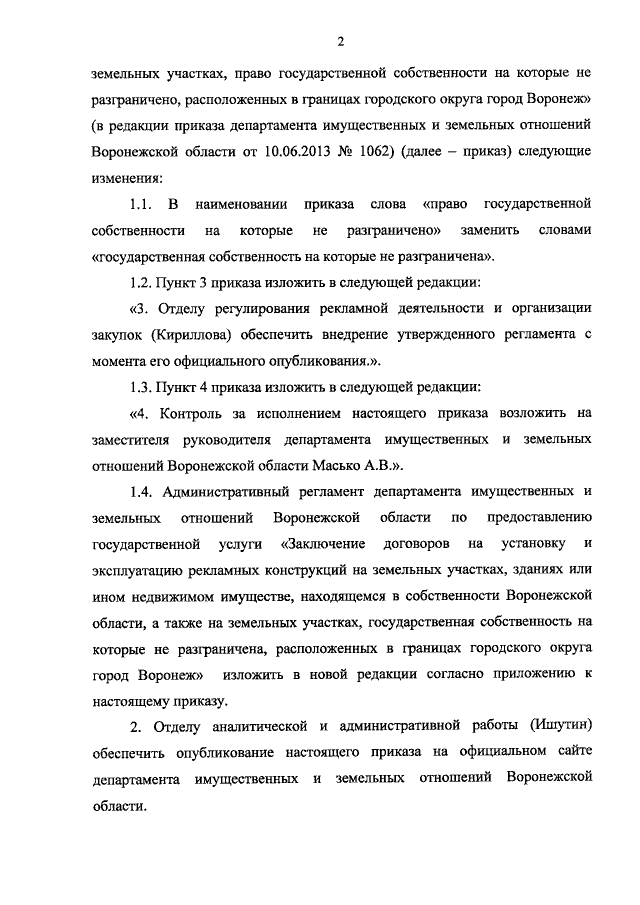 2

земельных участках, право государственной собственности на которые не разграничено, расположенных в границах городского округа город Воронеж» (в редакции приказа департамента имущественных и земельных отношений Воронежской области от 10.06.2013 № 1062) (далее – приказ) следующие изменения:

1.1. В наименовании приказа слова «право государственной собственности на которые не разграничено» заменить словами «государственная собственность на которые не разграничена».

1.2. Пункт 3 приказа изложить в следующей редакции:

«3. Отделу регулирования рекламной деятельности и организации закупок (Кириллова) обеспечить внедрение утвержденного регламента с момента его официального опубликования.».

1.3. Пункт 4 приказа изложить в следующей редакции:

«4. Контроль за исполнением настоящего приказа возложить на заместителя руководителя департамента имущественных и земельных отношений Воронежской области Масько А.В.».

1.4. Административный регламент департамента имущественных и земельных отношений Воронежской области по предоставлению государственной услуги «Заключение договоров на установку и эксплуатацию рекламных конструкций на земельных участках, зданиях или ином недвижимом имуществе, находящемся в собственности Воронежской области, а также на земельных участках, государственная собственность на которые не разграничена, расположенных в границах городского округа город Воронеж» изложить в новой редакции согласно приложению к настоящему приказу.

2. Отделу аналитической и административной работы (Ишутин) обеспечить опубликование настоящего приказа на официальном сайте департамента имущественных и земельных отношений Воронежской области.